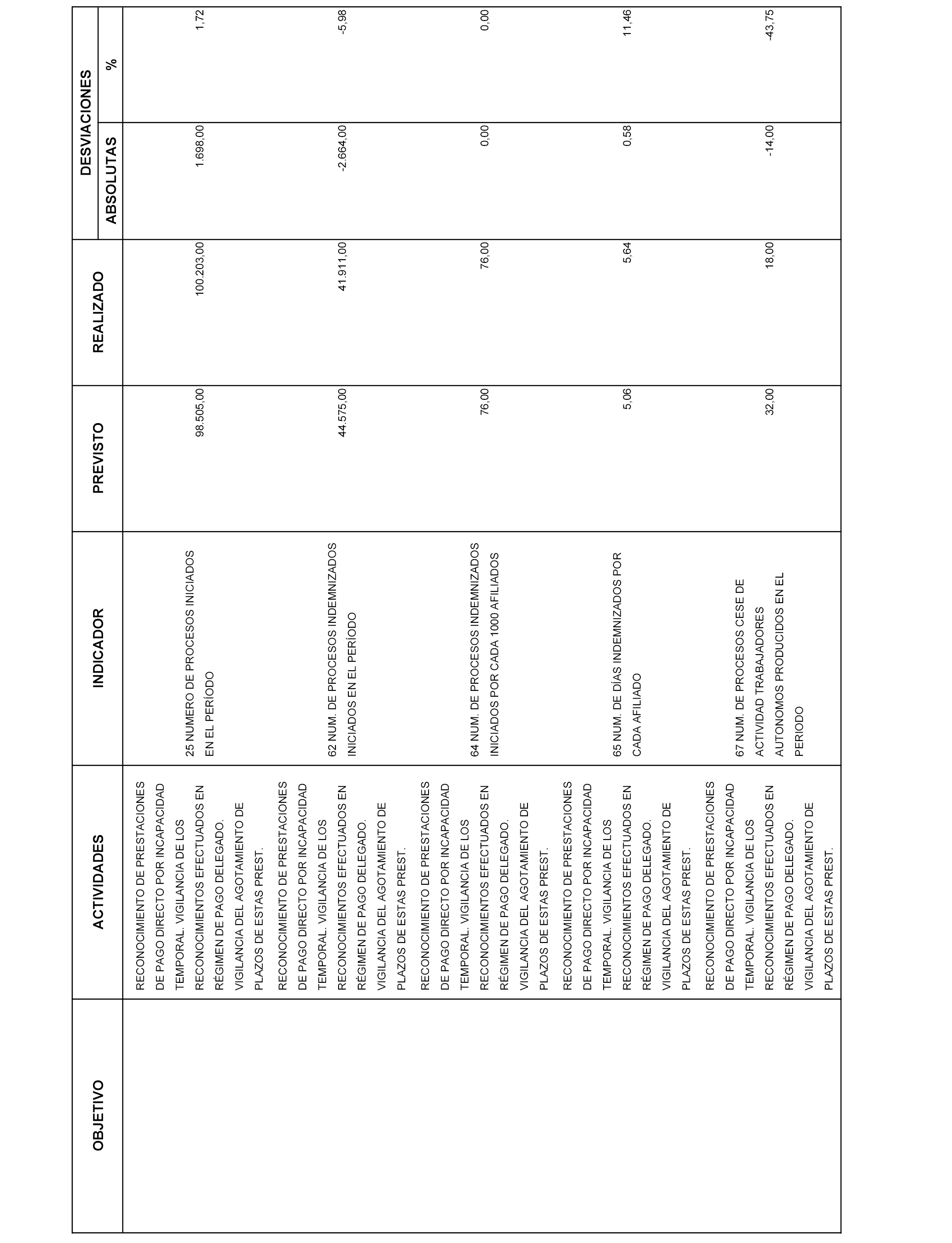 | OBJETIVO | ACTIVIDADES | INDICADOR | PREVISTO | REALIZADO | DESVIACIONES ABSOLUTAS | DESVIACIONES % |
|---|---|---|---|---|---|---|
| | RECONOCIMIENTO DE PRESTACIONES DE PAGO DIRECTO POR INCAPACIDAD TEMPORAL. VIGILANCIA DE LOS RECONOCIMIENTOS EFECTUADOS EN RÉGIMEN DE PAGO DELEGADO. VIGILANCIA DEL AGOTAMIENTO DE PLAZOS DE ESTAS PREST. | 25 NUMERO DE PROCESOS INICIADOS EN EL PERÍODO | 98.505,00 | 100.203,00 | 1.698,00 | 1,72 |
| | RECONOCIMIENTO DE PRESTACIONES DE PAGO DIRECTO POR INCAPACIDAD TEMPORAL. VIGILANCIA DE LOS RECONOCIMIENTOS EFECTUADOS EN RÉGIMEN DE PAGO DELEGADO. VIGILANCIA DEL AGOTAMIENTO DE PLAZOS DE ESTAS PREST. | 62 NUM. DE PROCESOS INDEMNIZADOS INICIADOS EN EL PERÍODO | 44.575,00 | 41.911,00 | -2.664,00 | -5,98 |
| | RECONOCIMIENTO DE PRESTACIONES DE PAGO DIRECTO POR INCAPACIDAD TEMPORAL. VIGILANCIA DE LOS RECONOCIMIENTOS EFECTUADOS EN RÉGIMEN DE PAGO DELEGADO. VIGILANCIA DEL AGOTAMIENTO DE PLAZOS DE ESTAS PREST. | 64 NUM. DE PROCESOS INDEMNIZADOS INICIADOS POR CADA 1000 AFILIADOS | 76,00 | 76,00 | 0,00 | 0,00 |
| | RECONOCIMIENTO DE PRESTACIONES DE PAGO DIRECTO POR INCAPACIDAD TEMPORAL. VIGILANCIA DE LOS RECONOCIMIENTOS EFECTUADOS EN RÉGIMEN DE PAGO DELEGADO. VIGILANCIA DEL AGOTAMIENTO DE PLAZOS DE ESTAS PREST. | 65 NUM. DE DÍAS INDEMNIZADOS POR CADA AFILIADO | 5,06 | 5,64 | 0,58 | 11,46 |
| | RECONOCIMIENTO DE PRESTACIONES DE PAGO DIRECTO POR INCAPACIDAD TEMPORAL. VIGILANCIA DE LOS RECONOCIMIENTOS EFECTUADOS EN RÉGIMEN DE PAGO DELEGADO. VIGILANCIA DEL AGOTAMIENTO DE PLAZOS DE ESTAS PREST. | 67 NUM. DE PROCESOS CESE DE ACTIVIDAD TRABAJADORES AUTONOMOS PRODUCIDOS EN EL PERIODO | 32,00 | 18,00 | -14,00 | -43,75 |